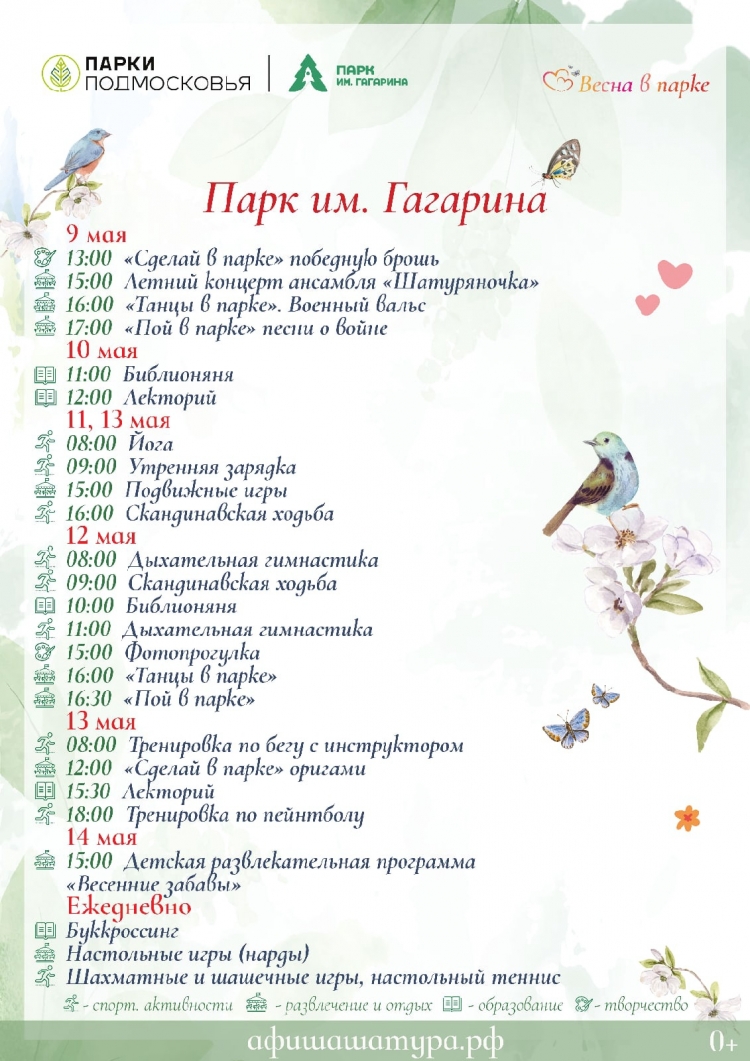 ПАРКИ ПОДМОСКОВЬЯ

ПАРК ИМ. ГАГАРИНА

Весна в парке

Парк им. Гагарина

9 мая
13:00 «Сделай в парке» победную брошь
15:00 Летний концерт ансамбля «Шатуряночка»
16:00 «Танцы в парке». Военный вальс
17:00 «Пой в парке» песни о войне

10 мая
11:00 Библионяня
12:00 Лекторий

11, 13 мая
08:00 Йога
09:00 Утренняя зарядка
15:00 Подвижные игры
16:00 Скандинавская ходьба

12 мая
08:00 Дыхательная гимнастика
09:00 Скандинавская ходьба
10:00 Библионяня
11:00 Дыхательная гимнастика
15:00 Фотопрогулка
16:00 «Танцы в парке»
16:30 «Пой в парке»

13 мая
08:00 Тренировка по бегу с инструктором
12:00 «Сделай в парке» оригами
15:30 Лекторий
18:00 Тренировка по пейнтболу

14 мая
15:00 Детская развлекательная программа «Весенние забавы»

Ежедневно
Буккроссинг
Настольные игры (нарды)
Шахматные и шашечные игры, настольный теннис

- спорт. активности - развлечение и отдых - образование - творчество

афишашатура.рф

0+